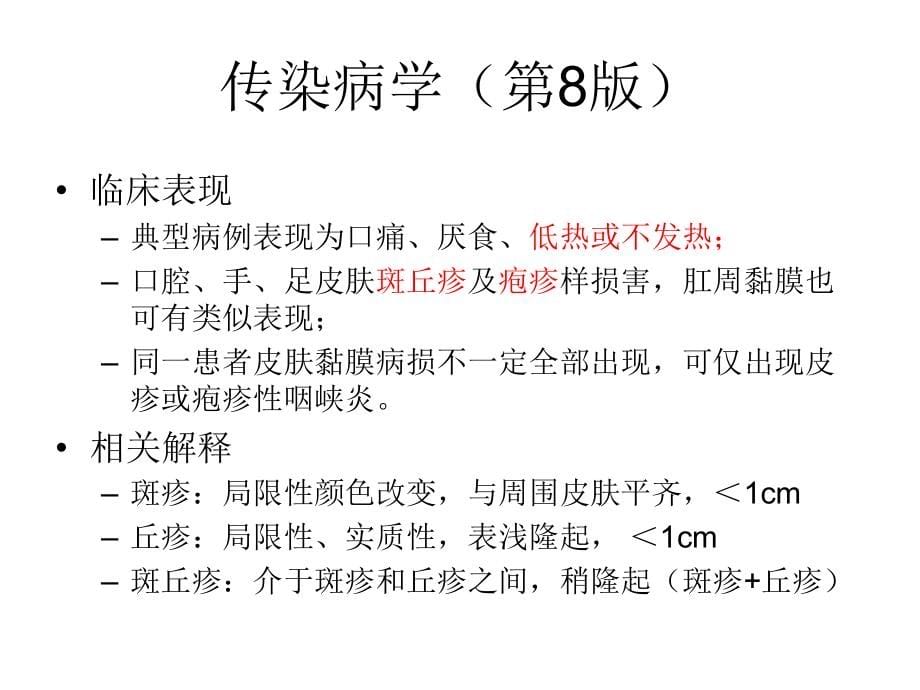 传染病学（第8版）

• 临床表现
– 典型病例表现为口痛、厌食、低热或不发热；
– 口腔、手、足皮肤斑丘疹及疱疹样损害，肛周黏膜也可有类似表现；
– 同一患者皮肤黏膜病损不一定全部出现，可仅出现皮疹或疱疹性咽峡炎。

• 相关解释
– 斑疹：局限性颜色改变，与周围皮肤平齐，＜1cm
– 丘疹：局限性、实质性，表浅隆起，＜1cm
– 斑丘疹：介于斑疹和丘疹之间，稍隆起（斑疹+丘疹）